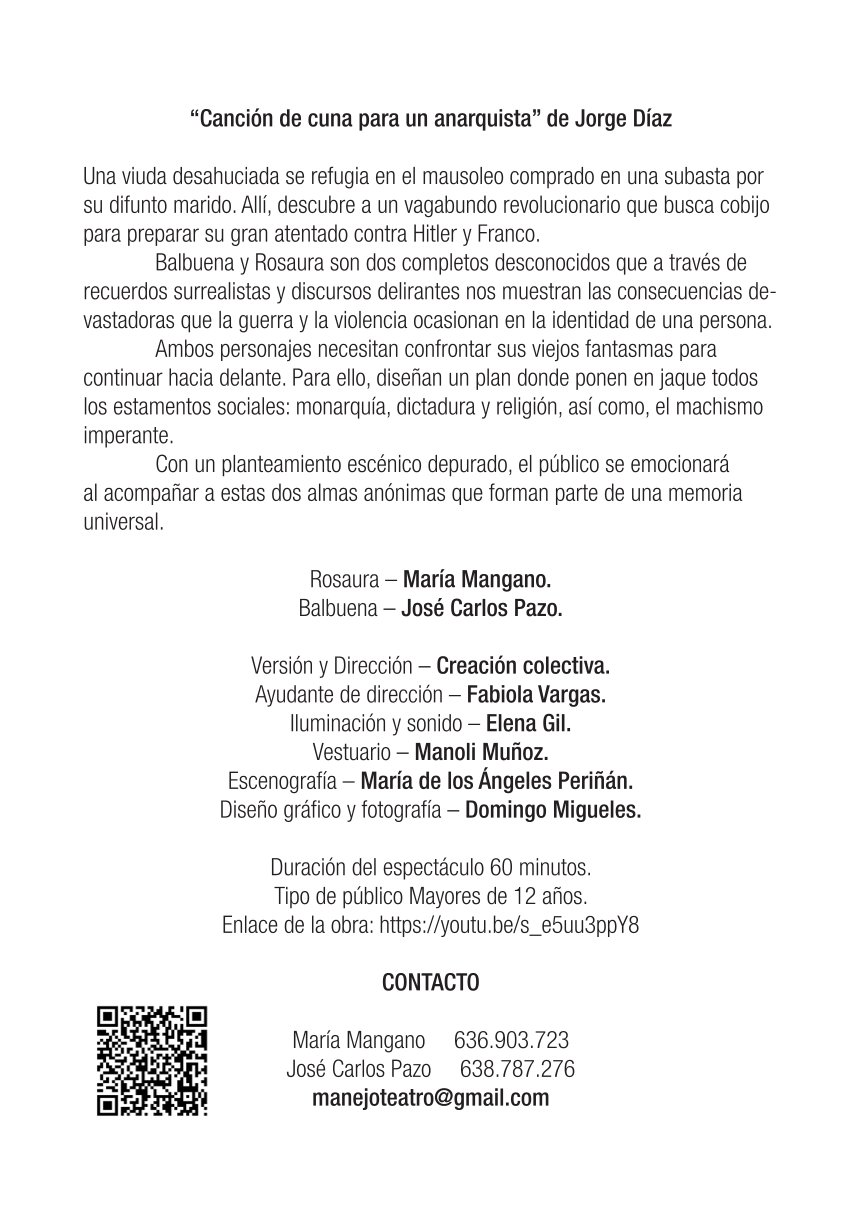 “Canción de cuna para un anarquista” de Jorge Díaz

Una viuda desahuciada se refugia en el mausoleo comprado en una subasta por su difunto marido. Allí, descubre a un vagabundo revolucionario que busca cobijo para preparar su gran atentado contra Hitler y Franco.

Balbuena y Rosaura son dos completos desconocidos que a través de recuerdos surrealistas y discursos delirantes nos muestran las consecuencias devastadoras que la guerra y la violencia ocasionan en la identidad de una persona.

Ambos personajes necesitan confrontar sus viejos fantasmas para continuar hacia delante. Para ello, diseñan un plan donde ponen en jaque todos los estamentos sociales: monarquía, dictadura y religión, así como, el machismo imperante.

Con un planteamiento escénico depurado, el público se emocionará al acompañar a estas dos almas anónimas que forman parte de una memoria universal.

Rosaura – María Mangano.
Balbuena – José Carlos Pazo.

Versión y Dirección – Creación colectiva.
Ayudante de dirección – Fabiola Vargas.
Iluminación y sonido – Elena Gil.
Vestuario – Manoli Muñoz.
Escenografía – María de los Ángeles Periñán.
Diseño gráfico y fotografía – Domingo Migueles.

Duración del espectáculo 60 minutos.
Tipo de público Mayores de 12 años.
Enlace de la obra: https://youtu.be/s_e5uu3ppY8

CONTACTO

María Mangano 636.903.723
José Carlos Pazo 638.787.276
manejoteatro@gmail.com